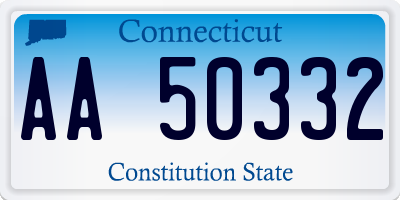 Connecticut

AA 50332

Constitution State